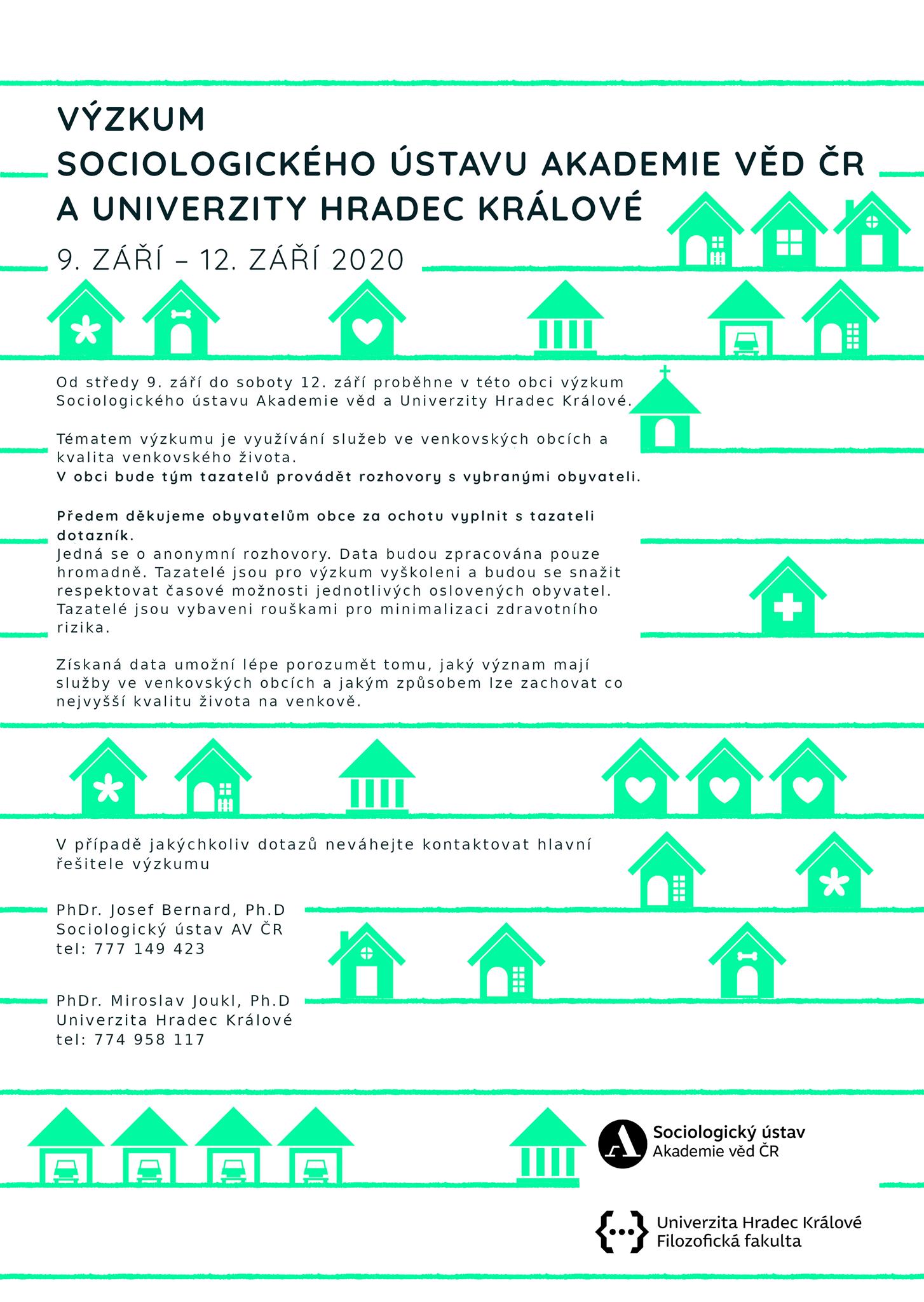 VÝZKUM
SOCIOLOGICKÉHO ÚSTAVU AKADEMIE VĚD ČR
A UNIVERZITY HRADEC KRÁLOVÉ

9. ZÁŘÍ – 12. ZÁŘÍ 2020

Od středy 9. září do soboty 12. září proběhne v této obci výzkum Sociologického ústavu Akademie věd a Univerzity Hradec Králové.

Tématem výzkumu je využívání služeb ve venkovských obcích a kvalita venkovského života.
V obci bude tým tazatelů provádět rozhovory s vybranými obyvateli.

Předem děkujeme obyvatelům obce za ochotu vyplnit s tazateli dotazník.
Jedná se o anonymní rozhovory. Data budou zpracována pouze hromadně. Tazatelé jsou pro výzkum vyškoleni a budou se snažit respektovat časové možnosti jednotlivých oslovených obyvatel. Tazatelé jsou vybaveni rouškami pro minimalizaci zdravotního rizika.

Získaná data umožní lépe porozumět tomu, jaký význam mají služby ve venkovských obcích a jakým způsobem lze zachovat co nejvyšší kvalitu života na venkově.

V případě jakýchkoliv dotazů neváhejte kontaktovat hlavní řešitele výzkumu

PhDr. Josef Bernard, Ph.D
Sociologický ústav AV ČR
tel: 777 149 423

PhDr. Miroslav Joukl, Ph.D
Univerzita Hradec Králové
tel: 774 958 117

Sociologický ústav
Akademie věd ČR

Univerzita Hradec Králové
Filozofická fakulta